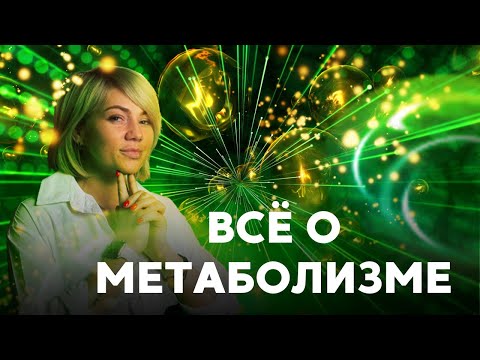 ВСЁ О МЕТАБОЛИЗМЕ